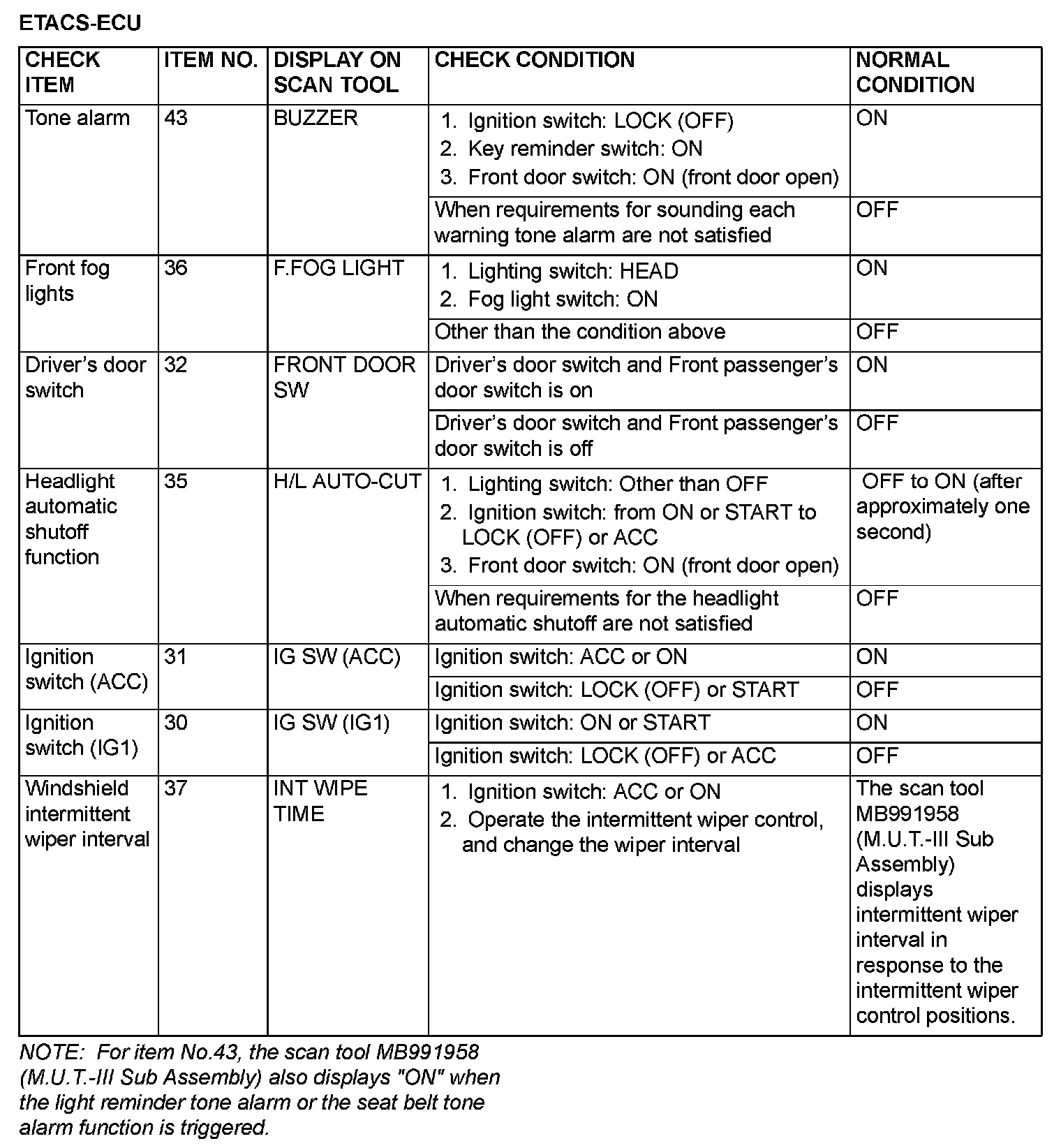 ETACS-ECU

| CHECK ITEM | ITEM NO. | DISPLAY ON SCAN TOOL | CHECK CONDITION | NORMAL CONDITION |
|---|---|---|---|---|
| Tone alarm | 43 | BUZZER | 1. Ignition switch: LOCK (OFF) 2. Key reminder switch: ON 3. Front door switch: ON (front door open) | ON |
| | | | When requirements for sounding each warning tone alarm are not satisfied | OFF |
| Front fog lights | 36 | F.FOG LIGHT | 1. Lighting switch: HEAD 2. Fog light switch: ON | ON |
| | | | Other than the condition above | OFF |
| Driver's door switch | 32 | FRONT DOOR SW | Driver's door switch and Front passenger's door switch is on | ON |
| | | | Driver's door switch and Front passenger's door switch is off | OFF |
| Headlight automatic shutoff function | 35 | H/L AUTO-CUT | 1. Lighting switch: Other than OFF 2. Ignition switch: from ON or START to LOCK (OFF) or ACC 3. Front door switch: ON (front door open) | OFF to ON (after approximately one second) |
| | | | When requirements for the headlight automatic shutoff are not satisfied | OFF |
| Ignition switch (ACC) | 31 | IG SW (ACC) | Ignition switch: ACC or ON | ON |
| | | | Ignition switch: LOCK (OFF) or START | OFF |
| Ignition switch (IG1) | 30 | IG SW (IG1) | Ignition switch: ON or START | ON |
| | | | Ignition switch: LOCK (OFF) or ACC | OFF |
| Windshield intermittent wiper interval | 37 | INT WIPE TIME | 1. Ignition switch: ACC or ON 2. Operate the intermittent wiper control, and change the wiper interval | The scan tool MB991958 (M.U.T.-III Sub Assembly) displays intermittent wiper interval in response to the intermittent wiper control positions. |

NOTE: For item No.43, the scan tool MB991958 (M.U.T.-III Sub Assembly) also displays "ON" when the light reminder tone alarm or the seat belt tone alarm function is triggered.